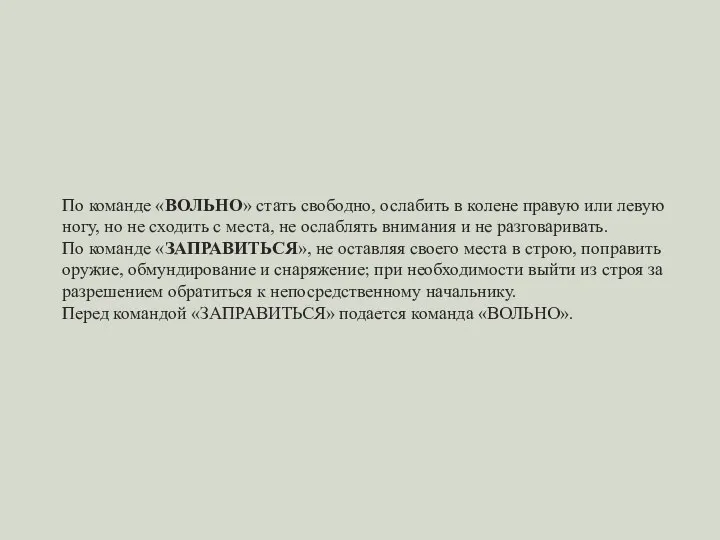 По команде «ВОЛЬНО» стать свободно, ослабить в колене правую или левую ногу, но не сходить с места, не ослаблять внимания и не разговаривать.
По команде «ЗАПРАВИТЬСЯ», не оставляя своего места в строю, поправить оружие, обмундирование и снаряжение; при необходимости выйти из строя за разрешением обратиться к непосредственному начальнику.
Перед командой «ЗАПРАВИТЬСЯ» подается команда «ВОЛЬНО».